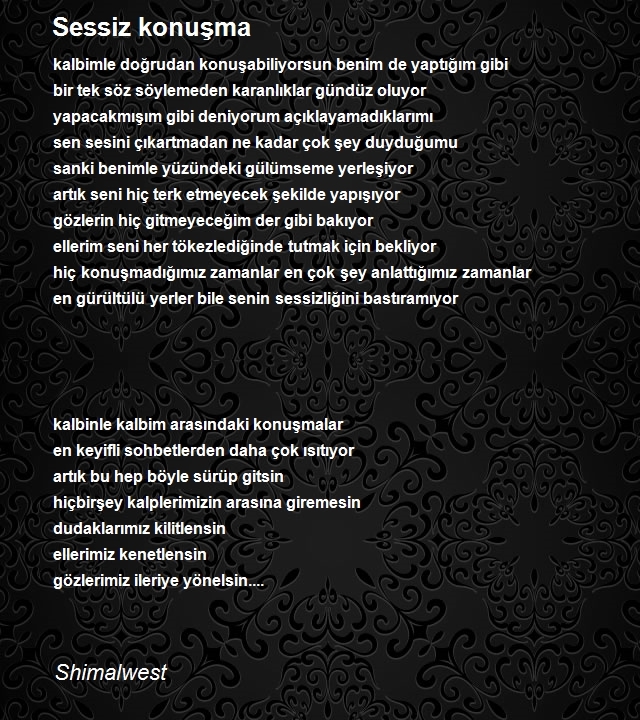 Sessiz konuşma

kalbimle doğrudan konuşabiliyorsun benim de yaptığım gibi
bir tek söz söylemeden karanlıklar gündüz oluyor
yapacakmışım gibi deniyorum açıklayamadıklarımı
sen sesini çıkartmadan ne kadar çok şey duyduğumu
sanki benimle yüzündeki gülümseme yerleşiyor
artık seni hiç terk etmeyecek şekilde yapışıyor
gözlerin hiç gitmeyeceğim der gibi bakıyor
ellerim seni her tökezlediğinde tutmak için bekliyor
hiç konuşmadığımız zamanlar en çok şey anlattığımız zamanlar
en gürültülü yerler bile senin sessizliğini bastıramıyor

kalbinle kalbim arasındaki konuşmalar
en keyifli sohbetlerden daha çok ısıtıyor
artık bu hep böyle sürüp gitsin
hiçbirşey kalplerimizin arasına giremesin
dudaklarımız kilitlensin
ellerimiz kenetlensin
gözlerimiz ileriye yönelsin....

Shimalwest